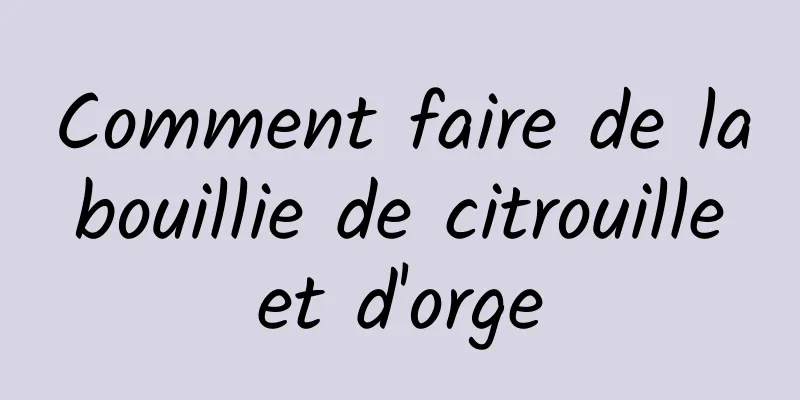 Comment faire de la bouillie de citrouille et d'orge